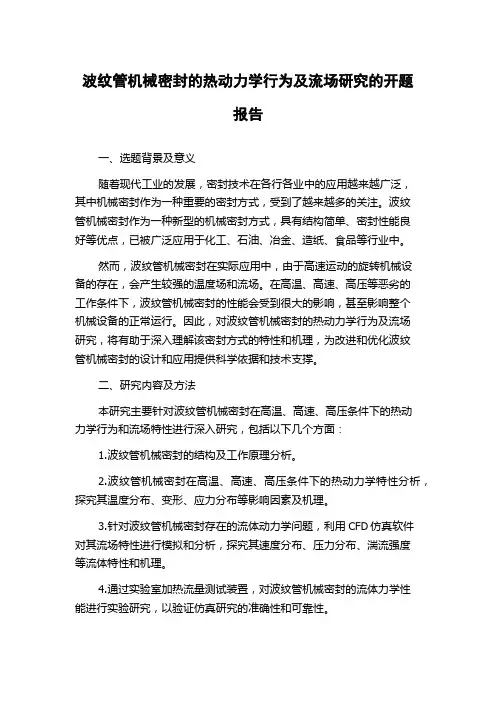 波纹管机械密封的热动力学行为及流场研究的开题报告

一、选题背景及意义

随着现代工业的发展，密封技术在各行各业中的应用越来越广泛，其中机械密封作为一种重要的密封方式，受到了越来越多的关注。波纹管机械密封作为一种新型的机械密封方式，具有结构简单、密封性能良好等优点，已被广泛应用于化工、石油、冶金、造纸、食品等行业中。

然而，波纹管机械密封在实际应用中，由于高速运动的旋转机械设备的存在，会产生较强的温度场和流场。在高温、高速、高压等恶劣的工作条件下，波纹管机械密封的性能会受到很大的影响，甚至影响整个机械设备的正常运行。因此，对波纹管机械密封的热动力学行为及流场研究，将有助于深入理解该密封方式的特性和机理，为改进和优化波纹管机械密封的设计和应用提供科学依据和技术支撑。

二、研究内容及方法

本研究主要针对波纹管机械密封在高温、高速、高压条件下的热动力学行为和流场特性进行深入研究，包括以下几个方面：

1.波纹管机械密封的结构及工作原理分析。

2.波纹管机械密封在高温、高速、高压条件下的热动力学特性分析，探究其温度分布、变形、应力分布等影响因素及机理。

3.针对波纹管机械密封存在的流体动力学问题，利用 CFD 仿真软件对其流场特性进行模拟和分析，探究其速度分布、压力分布、湍流强度等流体特性和机理。

4.通过实验室加热流量测试装置，对波纹管机械密封的流体力学性能进行实验研究，以验证仿真研究的准确性和可靠性。